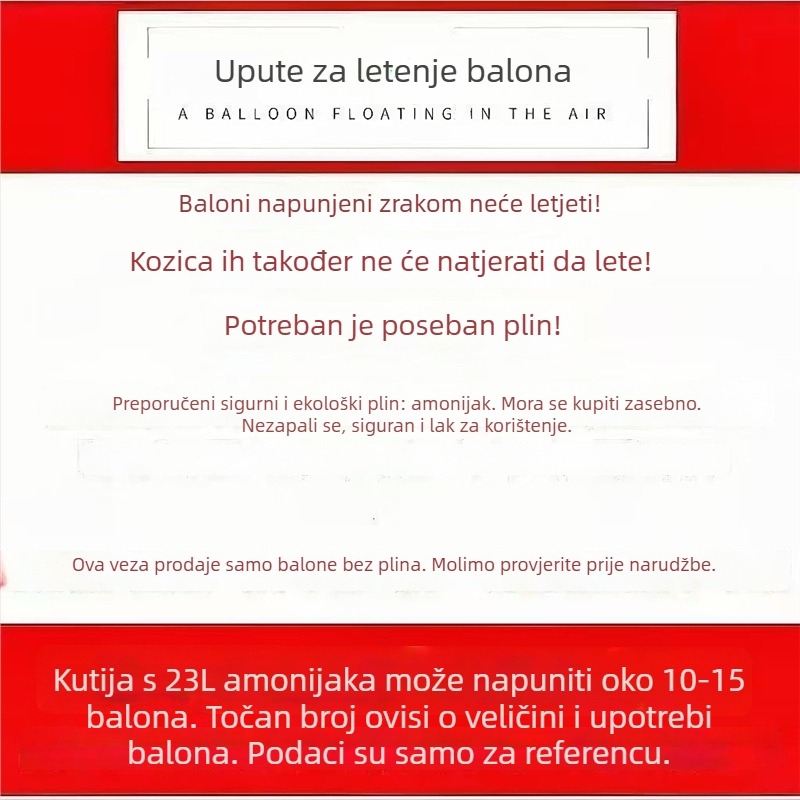 Upute za letenje balona
A BALLOON FLOATING IN THE AIR

Baloni napunjeni zrakom neće letjeti!

Kozica ih također ne će natjerati da lete!

Potreban je poseban plin!

Preporučeni sigurni i ekološki plin: amonijak. Mora se kupiti zasebno. Nezapali se, siguran i lak za korištenje.

Ova veza prodaje samo balone bez plina. Molimo provjerite prije narudžbe.

Kutija s 23L amonijaka može napuniti oko 10-15 balona. Točan broj ovisi o veličini i upotrebi balona. Podaci su samo za referencu.